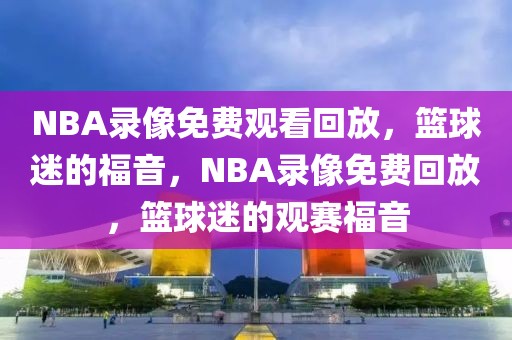 NBA录像免费观看回放，篮球迷的福音，NBA录像免费回放，篮球迷的观赛福音